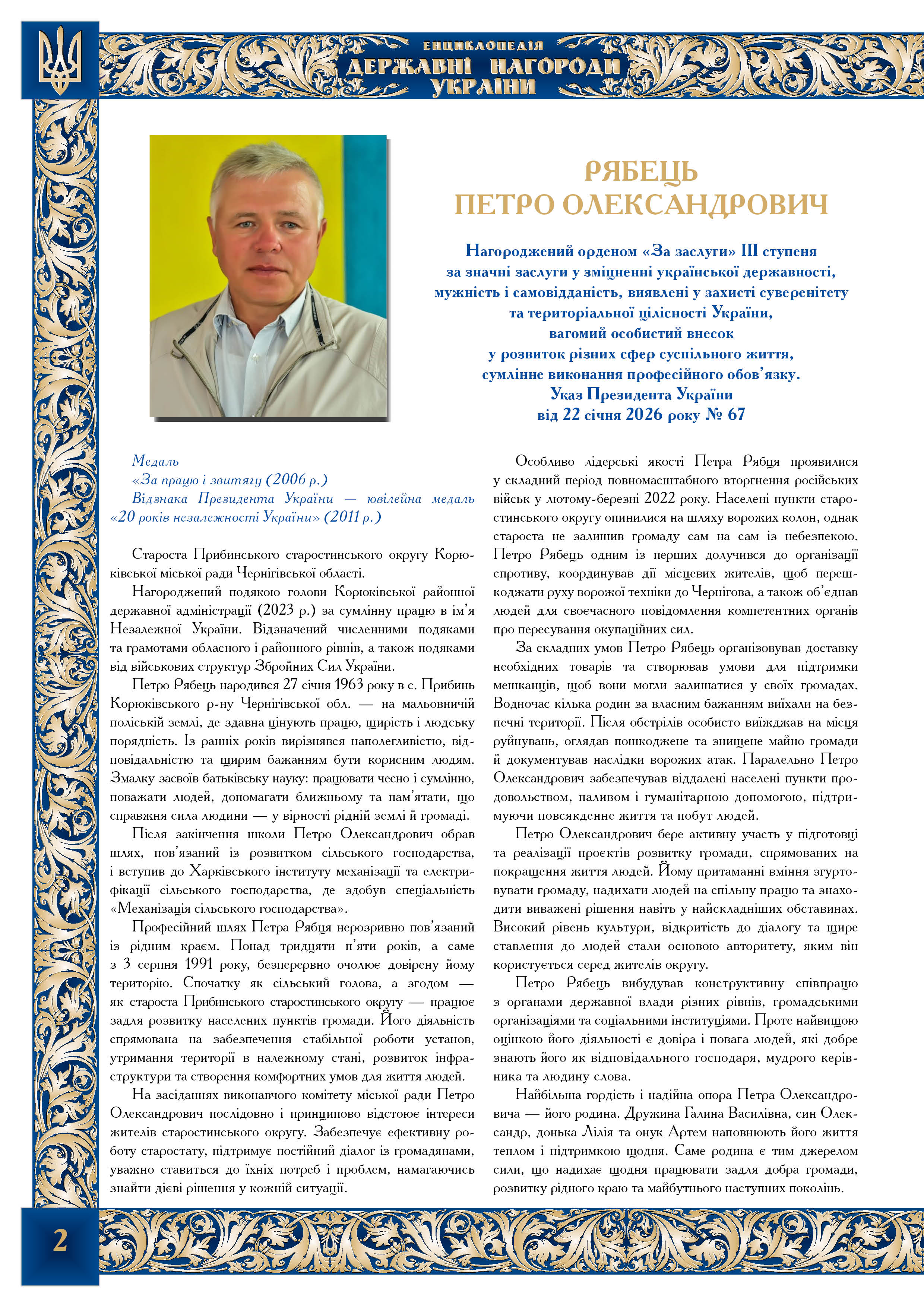 ЕНЦИКЛОПЕДІЯ
ДЕРЖАВНІ НАГОРОДИ
УКРАЇНИ

РЯБЕЦЬ
ПЕТРО ОЛЕКСАНДРОВИЧ

Нагороджений орденом «За заслуги» III ступеня
за значні заслуги у зміцненні української державності,
мужність і самовідданість, виявлені у захисті суверенітету
та територіальної цілісності України,
вагомий особистий внесок
у розвиток різних сфер суспільного життя,
сумлінне виконання професійного обов'язку.
Указ Президента України
від 22 січня 2026 року № 67

Медаль
«За працю і звитягу (2006 р.)
Відзнака Президента України — ювілейна медаль «20 років незалежності України» (2011 р.)

Староста Прибинського старостинського округу Корюківської міської ради Чернігівської області.

Нагороджений подякою голови Корюківської районної державної адміністрації (2023 р.) за сумлінну працю в ім'я Незалежної України. Відзначений численними подяками та грамотами обласного і районного рівнів, а також подяками від військових структур Збройних Сил України.

Петро Рябець народився 27 січня 1963 року в с. Прибинь Корюківського р-ну Чернігівської обл. — на мальовничій поліській землі, де здавна цінують працю, щирість і людську порядність. Із ранніх років вирізнявся наполегливістю, відповідальністю та щирим бажанням бути корисним людям. Змалку засвоїв батьківську науку: працювати чесно і сумлінно, поважати людей, допомагати ближньому та пам'ятати, що справжня сила людини — у вірності рідній землі й громаді.

Після закінчення школи Петро Олександрович обрав шлях, пов'язаний із розвитком сільського господарства, і вступив до Харківського інституту механізації та електрифікації сільського господарства, де здобув спеціальність «Механізація сільського господарства».

Професійний шлях Петра Рябця нерозривно пов'язаний із рідним краєм. Понад тридцяти п'яти років, а саме з 3 серпня 1991 року, безперервно очолює довірену йому територію. Спочатку як сільський голова, а згодом — як староста Прибинського старостинського округу — працює задля розвитку населених пунктів громади. Його діяльність спрямована на забезпечення стабільної роботи установ, утримання території в належному стані, розвиток інфраструктури та створення комфортних умов для життя людей.

На засіданнях виконавчого комітету міської ради Петро Олександрович послідовно і принципово відстоює інтереси жителів старостинського округу. Забезпечує ефективну роботу старостату, підтримує постійний діалог із громадянами, уважно ставиться до їхніх потреб і проблем, намагаючись знайти дієві рішення у кожній ситуації.

Особливо лідерські якості Петра Рябця проявилися у складний період повномасштабного вторгнення російських військ у лютому-березні 2022 року. Населені пункти старостинського округу опинилися на шляху ворожих колон, однак староста не залишив громаду сам на сам із небезпекою. Петро Рябець одним із перших долучився до організації спротиву, координував дії місцевих жителів, щоб перешкоджати руху ворожої техніки до Чернігова, а також об'єднав людей для своєчасного повідомлення компетентних органів про пересування окупаційних сил.

За складних умов Петро Рябець організовував доставку необхідних товарів та створював умови для підтримки мешканців, щоб вони могли залишатися у своїх громадах. Водночас кілька родин за власним бажанням виїхали на безпечні території. Після обстрілів особисто виїжджав на місця руйнувань, оглядав пошкоджене та знищене майно громади й документував наслідки ворожих атак. Паралельно Петро Олександрович забезпечував віддалені населені пункти продовольством, паливом і гуманітарною допомогою, підтримуючи повсякденне життя та побут людей.

Петро Олександрович бере активну участь у підготовці та реалізації проєктів розвитку громади, спрямованих на покращення життя людей. Йому притаманні вміння згуртовувати громаду, надихати людей на спільну працю та знаходити виважені рішення навіть у найскладніших обставинах. Високий рівень культури, відкритість до діалогу та щире ставлення до людей стали основою авторитету, яким він користується серед жителів округу.

Петро Рябець вибудував конструктивну співпрацю з органами державної влади різних рівнів, громадськими організаціями та соціальними інституціями. Проте найвищою оцінкою його діяльності є довіра і повага людей, які добре знають його як відповідального господаря, мудрого керівника та людину слова.

Найбільша гордість і надійна опора Петра Олександровича — його родина. Дружина Галина Василівна, син Олександр, донька Лілія та онук Артем наповнюють його життя теплом і підтримкою щодня. Саме родина є тим джерелом сили, що надихає щодня працювати задля добра громади, розвитку рідного краю та майбутнього наступних поколінь.

2